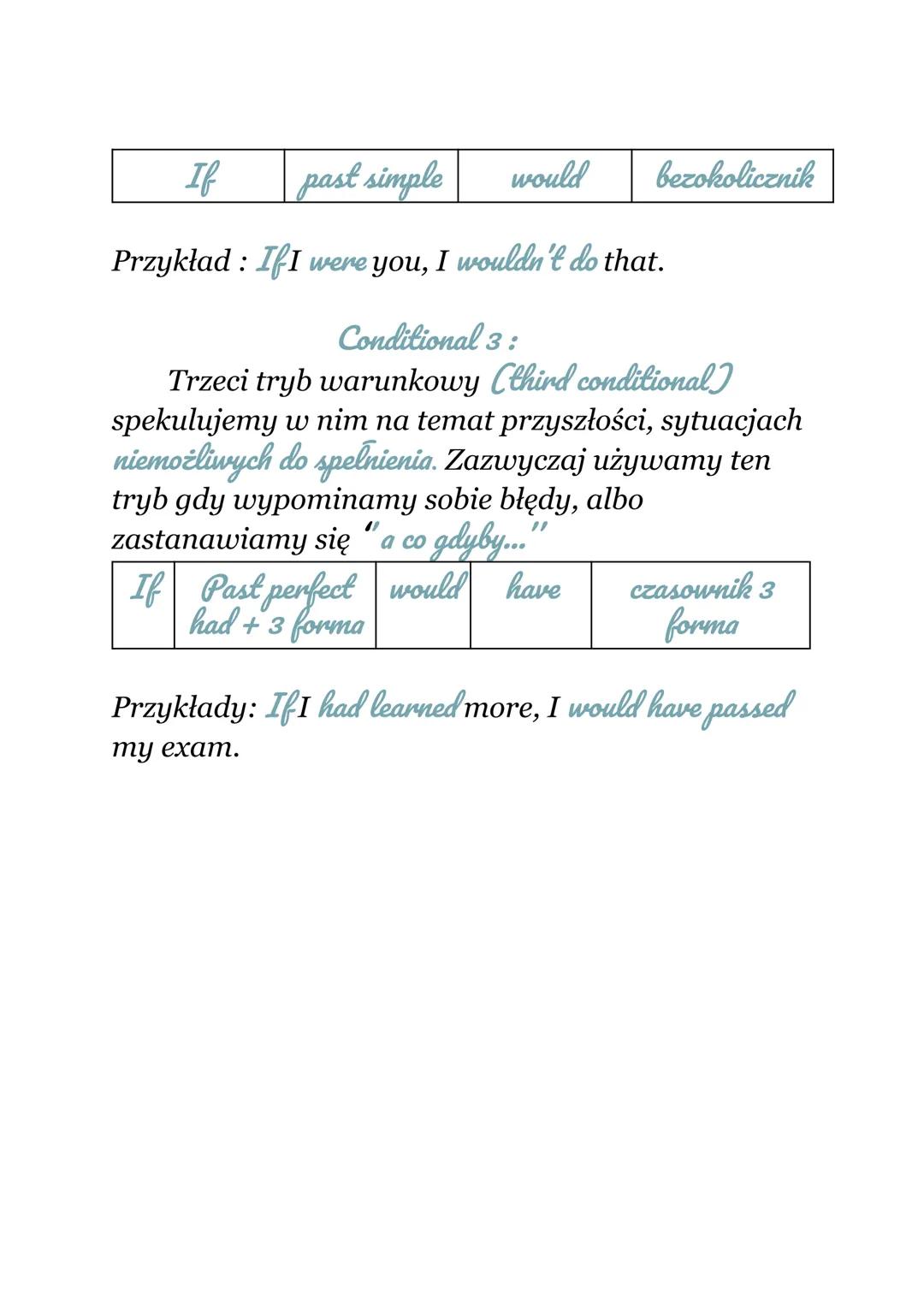 | If | past simple | would | bezokolicznik |
|---|---|---|---|

Przykład : If I were you, I wouldn't do that.

Conditional 3 :

Trzeci tryb warunkowy (third conditional) spekulujemy w nim na temat przyszłości, sytuacjach niemożliwych do spełnienia. Zazwyczaj używamy ten tryb gdy wypominamy sobie błędy, albo zastanawiamy się "a co gdyby..."

| If | Past perfect had + 3 forma | would | have | czasownik 3 forma |
|---|---|---|---|---|

Przykłady: If I had learned more, I would have passed my exam.